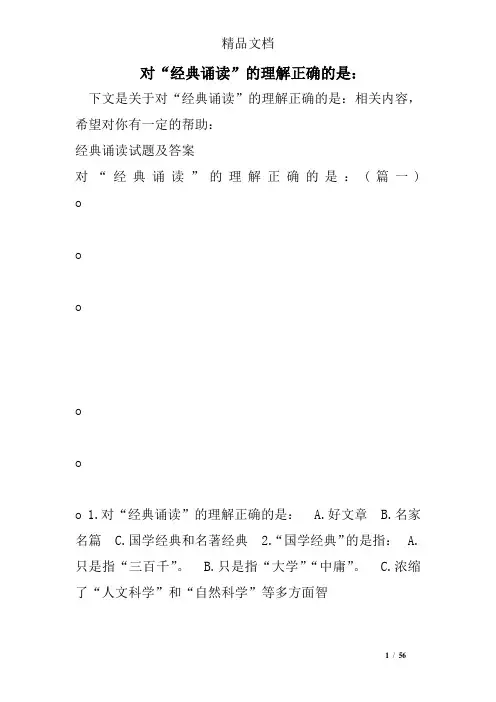 精品文档

对“经典诵读”的理解正确的是：

下文是关于对“经典诵读”的理解正确的是：相关内容，希望对你有一定的帮助：

经典诵读试题及答案

对“经典诵读”的理解正确的是：（篇一）

o

o

o

o

o

o 1.对“经典诵读”的理解正确的是： A.好文章 B.名家名篇 C.国学经典和名著经典 2.“国学经典”的是指： A.只是指“三百千”。 B.只是指“大学”“中庸”。 C.浓缩了“人文科学”和“自然科学”等多方面智

1 / 56